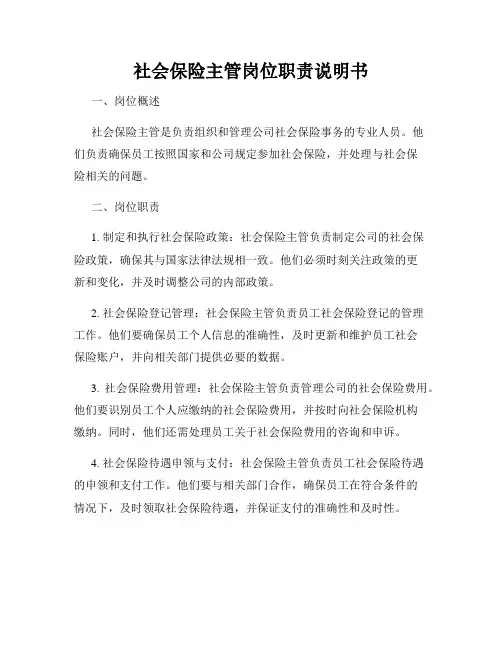 社会保险主管岗位职责说明书

一、岗位概述

社会保险主管是负责组织和管理公司社会保险事务的专业人员。他们负责确保员工按照国家和公司规定参加社会保险，并处理与社会保险相关的问题。

二、岗位职责

1. 制定和执行社会保险政策：社会保险主管负责制定公司的社会保险政策，确保其与国家法律法规相一致。他们必须时刻关注政策的更新和变化，并及时调整公司的内部政策。

2. 社会保险登记管理：社会保险主管负责员工社会保险登记的管理工作。他们要确保员工个人信息的准确性，及时更新和维护员工社会保险账户，并向相关部门提供必要的数据。

3. 社会保险费用管理：社会保险主管负责管理公司的社会保险费用。他们要识别员工个人应缴纳的社会保险费用，并按时向社会保险机构缴纳。同时，他们还需处理员工关于社会保险费用的咨询和申诉。

4. 社会保险待遇申领与支付：社会保险主管负责员工社会保险待遇的申领和支付工作。他们要与相关部门合作，确保员工在符合条件的情况下，及时领取社会保险待遇，并保证支付的准确性和及时性。